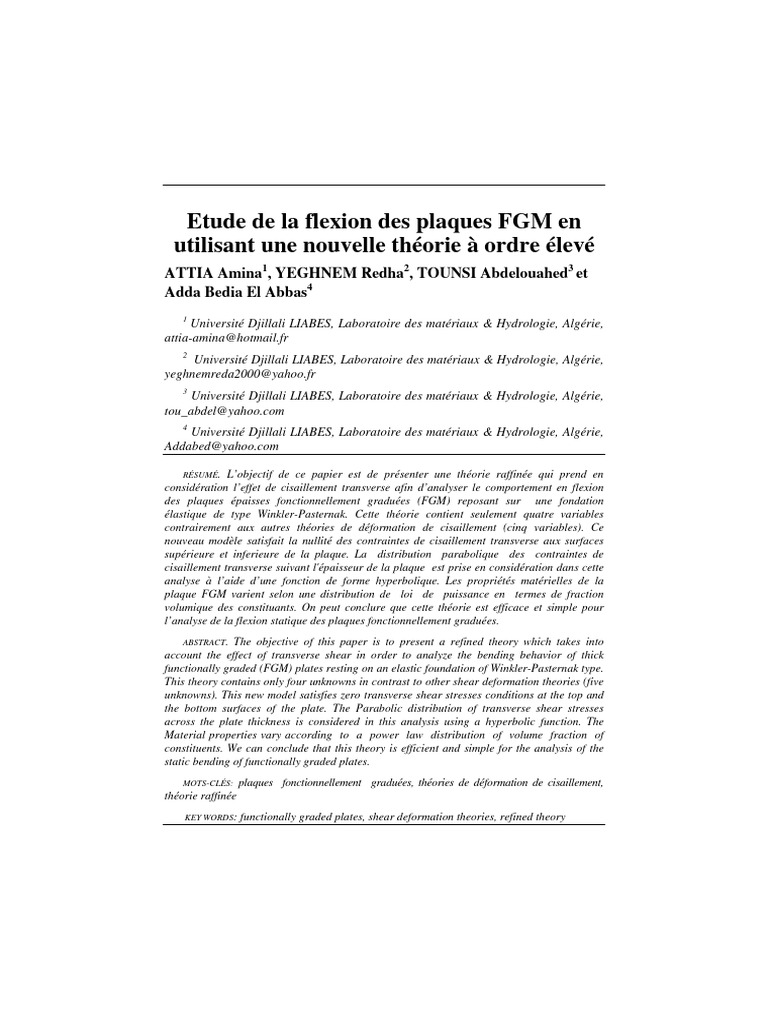 Etude de la flexion des plaques FGM en utilisant une nouvelle théorie à ordre élevé

ATTIA Amina$^1$, YEGHNEM Redha$^2$, TOUNSI Abdelouahed$^3$ et Adda Bedia El Abbas$^4$

$^1$ Université Djillali LIABES, Laboratoire des matériaux & Hydrologie, Algérie, attia-amina@hotmail.fr

$^2$ Université Djillali LIABES, Laboratoire des matériaux & Hydrologie, Algérie, yeghnemreda2000@yahoo.fr

$^3$ Université Djillali LIABES, Laboratoire des matériaux & Hydrologie, Algérie, tou_abdel@yahoo.com

$^4$ Université Djillali LIABES, Laboratoire des matériaux & Hydrologie, Algérie, Addabed@yahoo.com

RÉSUMÉ. L'objectif de ce papier est de présenter une théorie raffinée qui prend en considération l'effet de cisaillement transverse afin d'analyser le comportement en flexion des plaques épaisses fonctionnellement graduées (FGM) reposant sur une fondation élastique de type Winkler-Pasternak. Cette théorie contient seulement quatre variables contrairement aux autres théories de déformation de cisaillement (cinq variables). Ce nouveau modèle satisfait la nullité des contraintes de cisaillement transverse aux surfaces supérieure et inferieure de la plaque. La distribution parabolique des contraintes de cisaillement transverse suivant l'épaisseur de la plaque est prise en considération dans cette analyse à l'aide d'une fonction de forme hyperbolique. Les propriétés matérielles de la plaque FGM varient selon une distribution de loi de puissance en termes de fraction volumique des constituants. On peut conclure que cette théorie est efficace et simple pour l'analyse de la flexion statique des plaques fonctionnellement graduées.

ABSTRACT. The objective of this paper is to present a refined theory which takes into account the effect of transverse shear in order to analyze the bending behavior of thick functionally graded (FGM) plates resting on an elastic foundation of Winkler-Pasternak type. This theory contains only four unknowns in contrast to other shear deformation theories (five unknowns). This new model satisfies zero transverse shear stresses conditions at the top and the bottom surfaces of the plate. The Parabolic distribution of transverse shear stresses across the plate thickness is considered in this analysis using a hyperbolic function. The Material properties vary according to a power law distribution of volume fraction of constituents. We can conclude that this theory is efficient and simple for the analysis of the static bending of functionally graded plates.

MOTS-CLÉS: plaques fonctionnellement graduées, théories de déformation de cisaillement, théorie raffinée

KEY WORDS: functionally graded plates, shear deformation theories, refined theory